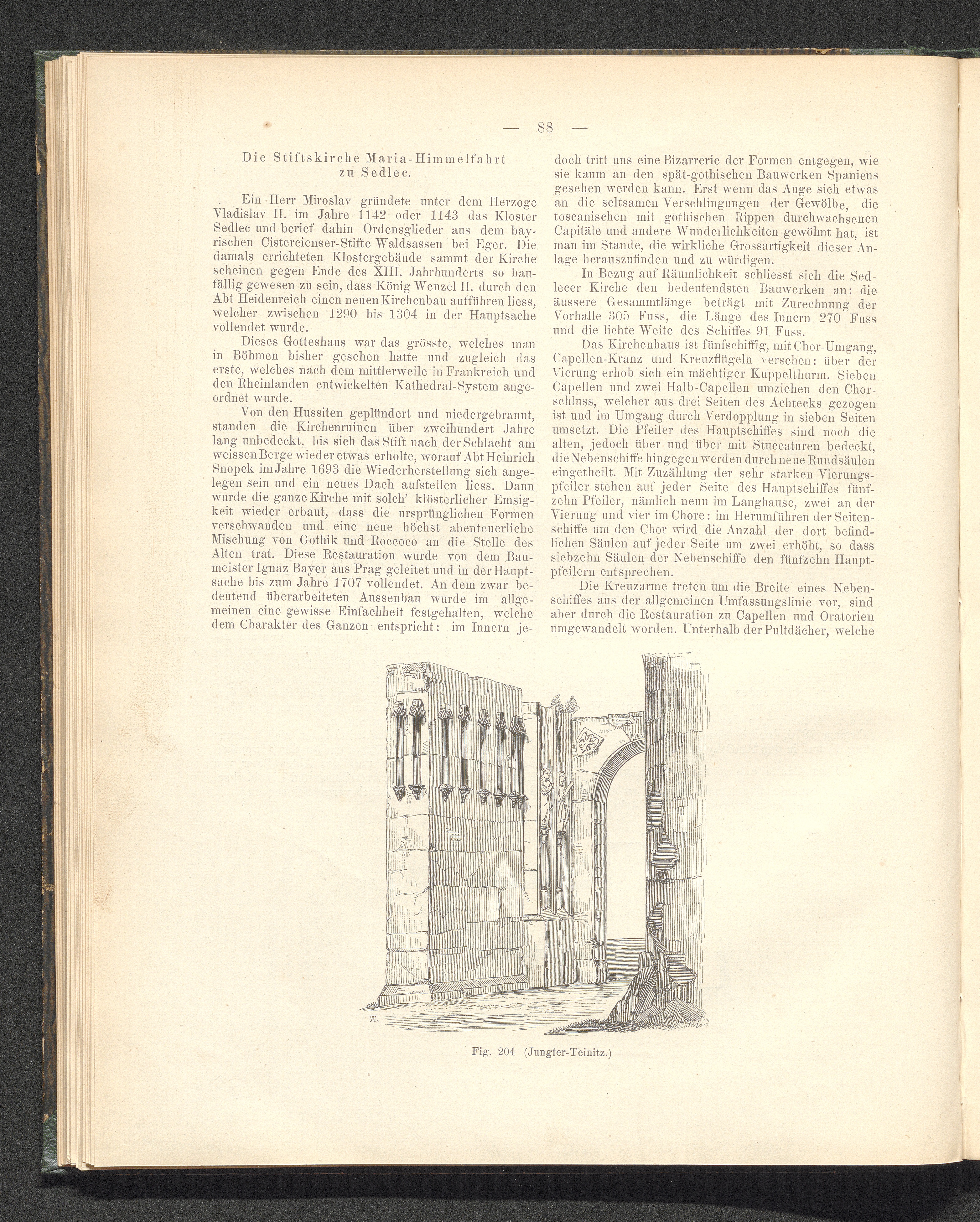 — 88 —

Die Stiftskirche Maria-Himmelfahrt zu Sedlec.

Ein Herr Miroslav gründete unter dem Herzoge Vladislav II. im Jahre 1142 oder 1143 das Kloster Sedlec und berief dahin Ordensglieder aus dem bayrischen Cistercienser-Stifte Waldsassen bei Eger. Die damals errichteten Klostergebäude sammt der Kirche scheinen gegen Ende des XIII. Jahrhunderts so baufällig gewesen zu sein, dass König Wenzel II. durch den Abt Heidenreich einen neuen Kirchenbau aufführen liess, welcher zwischen 1290 bis 1304 in der Hauptsache vollendet wurde.

Dieses Gotteshaus war das grösste, welches man in Böhmen bisher gesehen hatte und zugleich das erste, welches nach dem mittlerweile in Frankreich und den Rheinlanden entwickelten Kathedral-System angeordnet wurde.

Von den Hussiten geplündert und niedergebrannt, standen die Kirchenruinen über zweihundert Jahre lang unbedeckt, bis sich das Stift nach der Schlacht am weissen Berge wieder etwas erholte, worauf Abt Heinrich Snopek im Jahre 1693 die Wiederherstellung sich angelegen sein und ein neues Dach aufstellen liess. Dann wurde die ganze Kirche mit solch' klösterlicher Emsigkeit wieder erbaut, dass die ursprünglichen Formen verschwanden und eine neue höchst abenteuerliche Mischung von Gothik und Roccoco an die Stelle des Alten trat. Diese Restauration wurde von dem Baumeister Ignaz Bayer aus Prag geleitet und in der Hauptsache bis zum Jahre 1707 vollendet. An dem zwar bedeutend überarbeiteten Aussenbau wurde im allgemeinen eine gewisse Einfachheit festgehalten, welche dem Charakter des Ganzen entspricht: im Innern jedoch tritt uns eine Bizarrerie der Formen entgegen, wie sie kaum an den spät-gothischen Bauwerken Spaniens gesehen werden kann. Erst wenn das Auge sich etwas an die seltsamen Verschlingungen der Gewölbe, die toscanischen mit gothischen Rippen durchwachsenen Capitäle und andere Wunderlichkeiten gewöhnt hat, ist man im Stande, die wirkliche Grossartigkeit dieser Anlage herauszufinden und zu würdigen.

In Bezug auf Räumlichkeit schliesst sich die Sedlecer Kirche den bedeutendsten Bauwerken an: die äussere Gesammtlänge beträgt mit Zurechnung der Vorhalle 305 Fuss, die Länge des Innern 270 Fuss und die lichte Weite des Schiffes 91 Fuss.

Das Kirchenhaus ist fünfschiffig, mit Chor-Umgang, Capellen-Kranz und Kreuzflügeln versehen: über der Vierung erhob sich ein mächtiger Kuppelthurm. Sieben Capellen und zwei Halb-Capellen umziehen den Chorschluss, welcher aus drei Seiten des Achtecks gezogen ist und im Umgang durch Verdopplung in sieben Seiten umsetzt. Die Pfeiler des Hauptschiffes sind noch die alten, jedoch über und über mit Stuccaturen bedeckt, die Nebenschiffe hingegen werden durch neue Rundsäulen eingetheilt. Mit Zuzählung der sehr starken Vierungspfeiler stehen auf jeder Seite des Hauptschiffes fünfzehn Pfeiler, nämlich neun im Langhause, zwei an der Vierung und vier im Chore: im Herumführen der Seitenschiffe um den Chor wird die Anzahl der dort befindlichen Säulen auf jeder Seite um zwei erhöht, so dass siebzehn Säulen der Nebenschiffe den fünfzehn Hauptpfeilern entsprechen.

Die Kreuzarme treten um die Breite eines Nebenschiffes aus der allgemeinen Umfassungslinie vor, sind aber durch die Restauration zu Capellen und Oratorien umgewandelt worden. Unterhalb der Pultdächer, welche

Fig. 204 (Jungfer-Teinitz.)